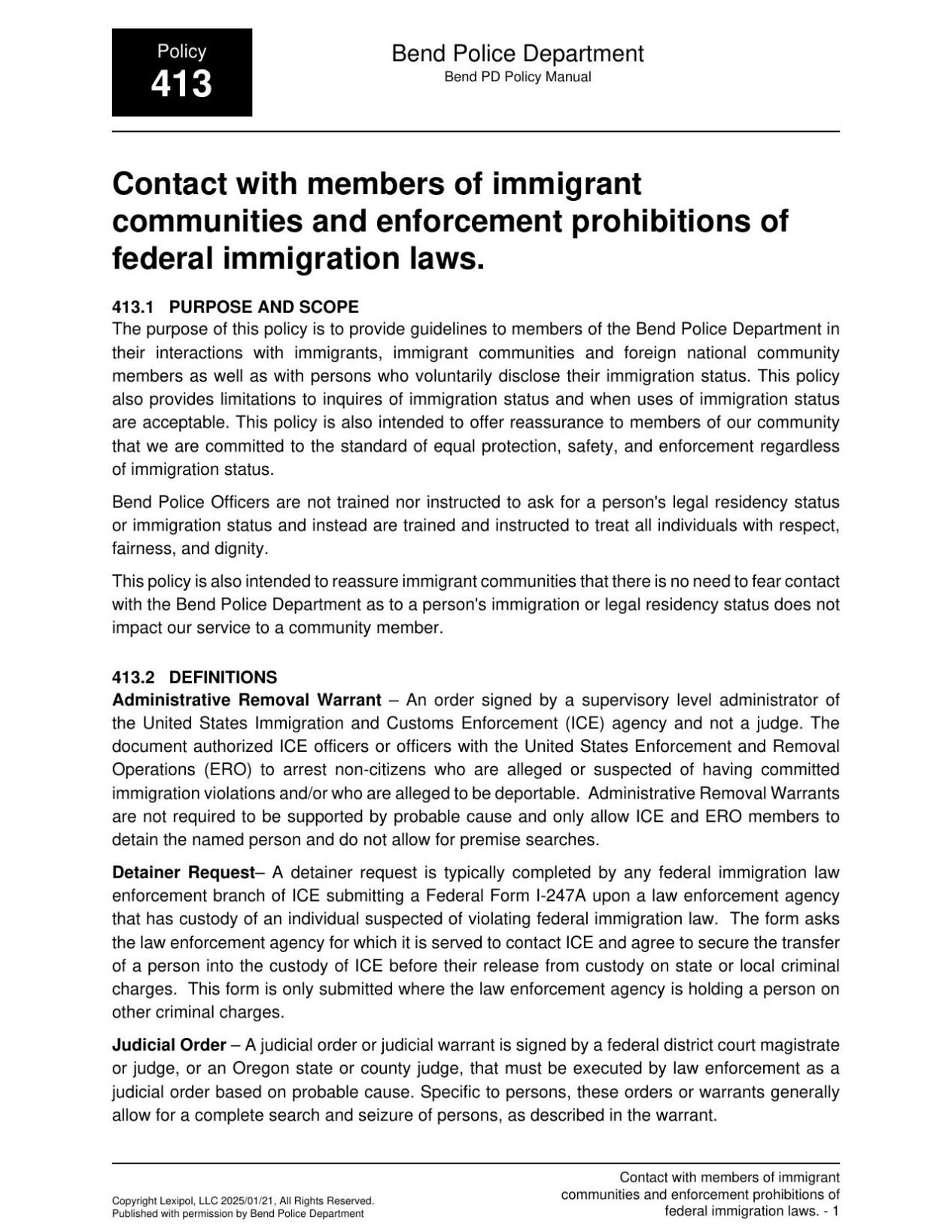 Policy
413

Bend Police Department
Bend PD Policy Manual

Contact with members of immigrant communities and enforcement prohibitions of federal immigration laws.

413.1 PURPOSE AND SCOPE
The purpose of this policy is to provide guidelines to members of the Bend Police Department in their interactions with immigrants, immigrant communities and foreign national community members as well as with persons who voluntarily disclose their immigration status. This policy also provides limitations to inquires of immigration status and when uses of immigration status are acceptable. This policy is also intended to offer reassurance to members of our community that we are committed to the standard of equal protection, safety, and enforcement regardless of immigration status.

Bend Police Officers are not trained nor instructed to ask for a person's legal residency status or immigration status and instead are trained and instructed to treat all individuals with respect, fairness, and dignity.

This policy is also intended to reassure immigrant communities that there is no need to fear contact with the Bend Police Department as to a person's immigration or legal residency status does not impact our service to a community member.

413.2 DEFINITIONS
Administrative Removal Warrant – An order signed by a supervisory level administrator of the United States Immigration and Customs Enforcement (ICE) agency and not a judge. The document authorized ICE officers or officers with the United States Enforcement and Removal Operations (ERO) to arrest non-citizens who are alleged or suspected of having committed immigration violations and/or who are alleged to be deportable. Administrative Removal Warrants are not required to be supported by probable cause and only allow ICE and ERO members to detain the named person and do not allow for premise searches.

Detainer Request– A detainer request is typically completed by any federal immigration law enforcement branch of ICE submitting a Federal Form I-247A upon a law enforcement agency that has custody of an individual suspected of violating federal immigration law. The form asks the law enforcement agency for which it is served to contact ICE and agree to secure the transfer of a person into the custody of ICE before their release from custody on state or local criminal charges. This form is only submitted where the law enforcement agency is holding a person on other criminal charges.

Judicial Order – A judicial order or judicial warrant is signed by a federal district court magistrate or judge, or an Oregon state or county judge, that must be executed by law enforcement as a judicial order based on probable cause. Specific to persons, these orders or warrants generally allow for a complete search and seizure of persons, as described in the warrant.

Copyright Lexipol, LLC 2025/01/21, All Rights Reserved.
Published with permission by Bend Police Department

Contact with members of immigrant communities and enforcement prohibitions of federal immigration laws. - 1